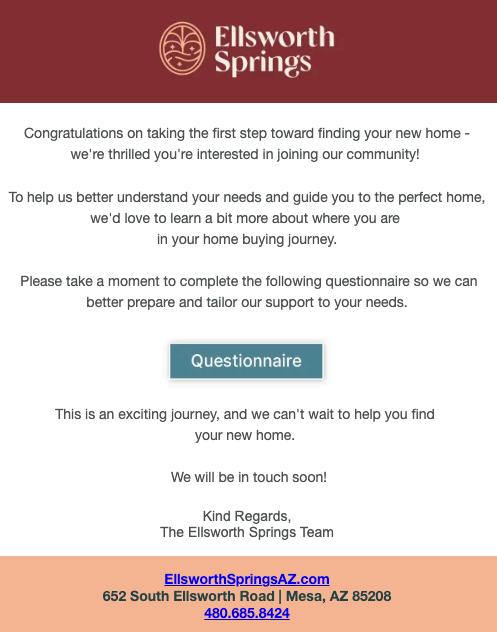 Ellsworth Springs

Congratulations on taking the first step toward finding your new home - we're thrilled you're interested in joining our community!

To help us better understand your needs and guide you to the perfect home, we'd love to learn a bit more about where you are in your home buying journey.

Please take a moment to complete the following questionnaire so we can better prepare and tailor our support to your needs.

Questionnaire

This is an exciting journey, and we can't wait to help you find your new home.

We will be in touch soon!

Kind Regards,
The Ellsworth Springs Team

EllsworthSpringsAZ.com
652 South Ellsworth Road | Mesa, AZ 85208
480.685.8424